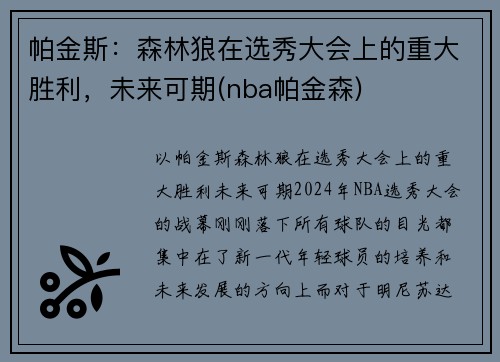 帕金斯：森林狼在选秀大会上的重大胜利，未来可期(nba帕金森)

以帕金斯森林狼在选秀大会上的重大胜利未来可期2024年NBA选秀大会的战幕刚刚落下所有球队的目光都集中在了新一代年轻球员的培养和未来发展的方向上而对于明尼苏达